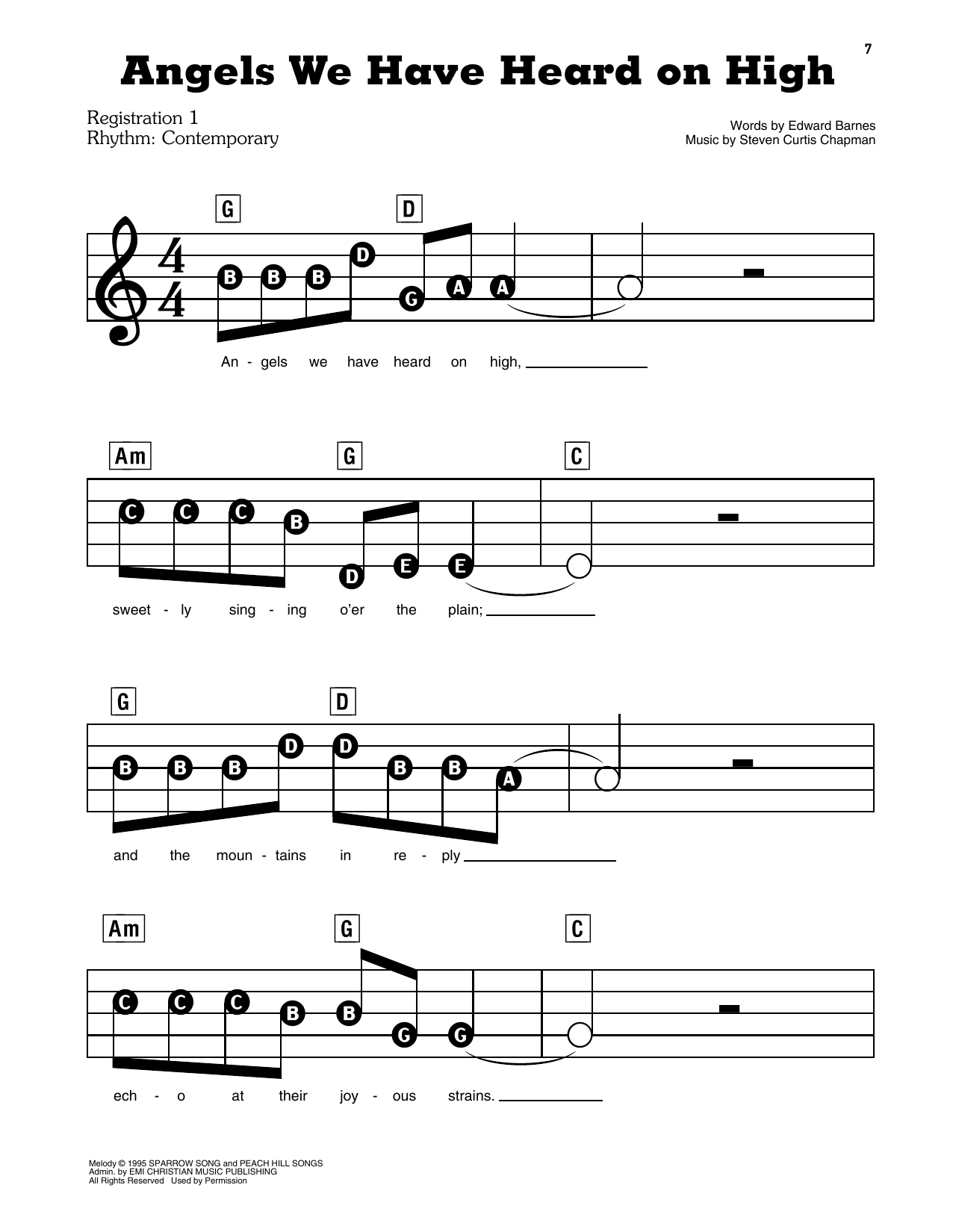 7

Angels We Have Heard on High

Registration 1
Rhythm: Contemporary

Words by Edward Barnes
Music by Steven Curtis Chapman

G D

$\frac{4}{4}$

B B B D G A A

An - gels we have heard on high, ____

Am G C

C C C B D E E

sweet - ly sing - ing o'er the plain; ____

G D

B B B D D B B A

and the moun - tains in re - ply ____

Am G C

C C C B B G G

ech - o at their joy - ous strains. ____

Melody © 1995 SPARROW SONG and PEACH HILL SONGS
Admin. by EMI CHRISTIAN MUSIC PUBLISHING
All Rights Reserved Used by Permission